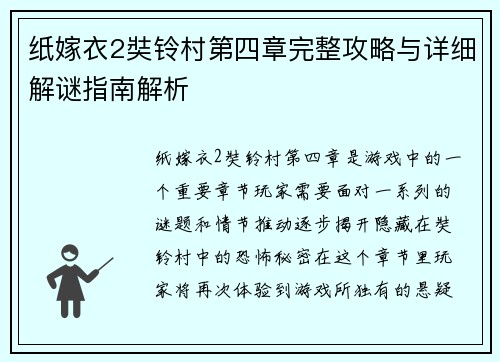 纸嫁衣2奘铃村第四章完整攻略与详细解谜指南解析

纸嫁衣2奘铃村第四章是游戏中的一个重要章节玩家需要面对一系列的谜题和情节推动逐步揭开隐藏在奘铃村中的恐怖秘密在这个章节里玩家将再次体验到游戏所独有的悬疑